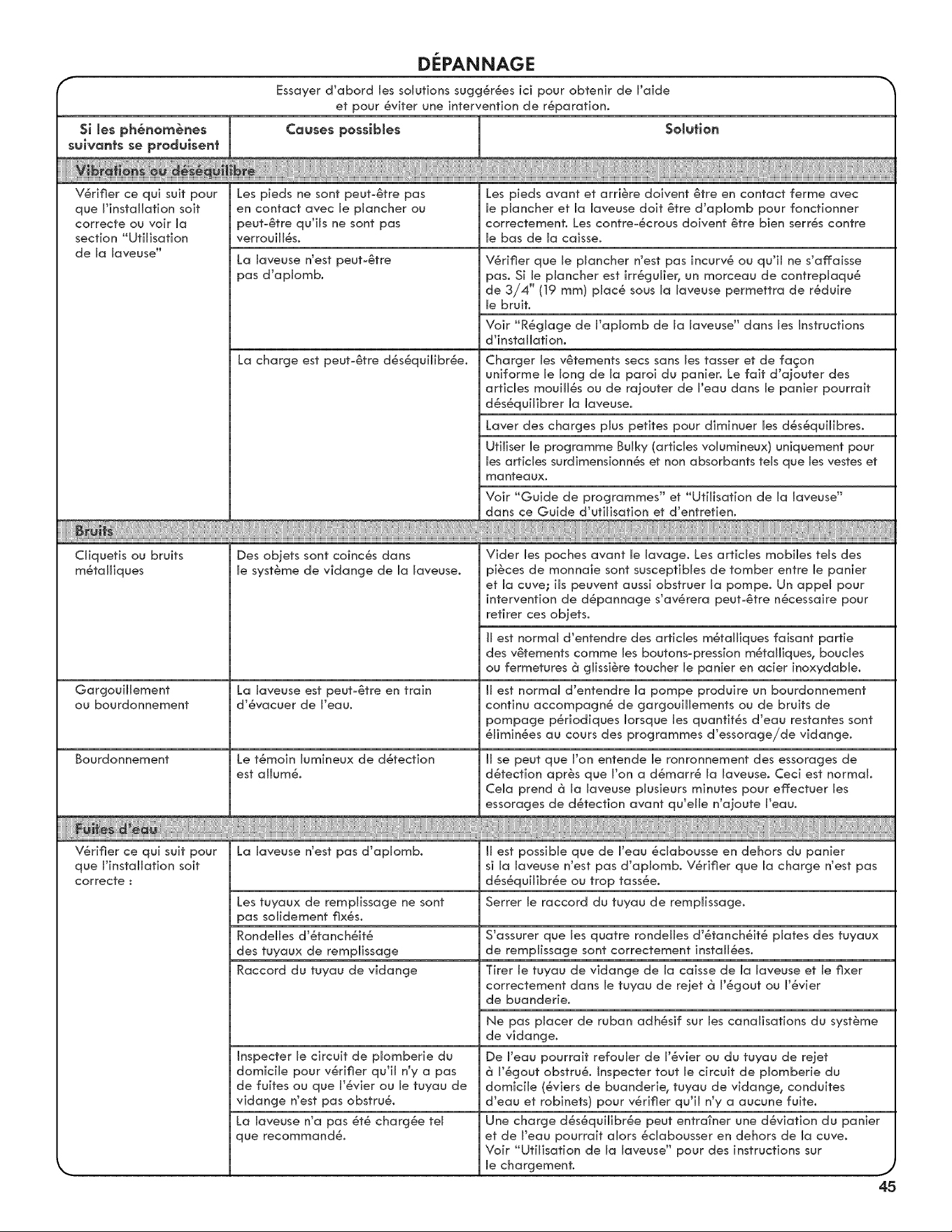 DÉPANNAGE

Essayer d'abord les solutions suggérées ici pour obtenir de l'aide et pour éviter une intervention de réparation.

| Si les phénomènes suivants se produisent | Causes possibles | Solution |
|---|---|---|
| Vibrations ou déséquilibre | | |
| Vérifier ce qui suit pour que l'installation soit correcte ou voir la section "Utilisation de la laveuse" | Les pieds ne sont peut-être pas en contact avec le plancher ou peut-être qu'ils ne sont pas verrouillés. | Les pieds avant et arrière doivent être en contact ferme avec le plancher et la laveuse doit être d'aplomb pour fonctionner correctement. Les contre-écrous doivent être bien serrés contre le bas de la caisse. |
| | La laveuse n'est peut-être pas d'aplomb. | Vérifier que le plancher n'est pas incurvé ou qu'il ne s'affaisse pas. Si le plancher est irrégulier, un morceau de contreplaqué de 3/4" (19 mm) placé sous la laveuse permettra de réduire le bruit. |
| | | Voir "Réglage de l'aplomb de la laveuse" dans les Instructions d'installation. |
| | La charge est peut-être déséquilibrée. | Charger les vêtements secs sans les tasser et de façon uniforme le long de la paroi du panier. Le fait d'ajouter des articles mouillés ou de rajouter de l'eau dans le panier pourrait déséquilibrer la laveuse. |
| | | Laver des charges plus petites pour diminuer les déséquilibres. |
| | | Utiliser le programme Bulky (articles volumineux) uniquement pour les articles surdimensionnés et non absorbants tels que les vestes et manteaux. |
| | | Voir "Guide de programmes" et "Utilisation de la laveuse" dans ce Guide d'utilisation et d'entretien. |
| Bruits | | |
| Cliquetis ou bruits métalliques | Des objets sont coincés dans le système de vidange de la laveuse. | Vider les poches avant le lavage. Les articles mobiles tels des pièces de monnaie sont susceptibles de tomber entre le panier et la cuve; ils peuvent aussi obstruer la pompe. Un appel pour intervention de dépannage s'avérera peut-être nécessaire pour retirer ces objets. |
| | | Il est normal d'entendre des articles métalliques faisant partie des vêtements comme les boutons-pression métalliques, boucles ou fermetures à glissière toucher le panier en acier inoxydable. |
| Gargouillement ou bourdonnement | La laveuse est peut-être en train d'évacuer de l'eau. | Il est normal d'entendre la pompe produire un bourdonnement continu accompagné de gargouillements ou de bruits de pompage périodiques lorsque les quantités d'eau restantes sont éliminées au cours des programmes d'essorage/de vidange. |
| Bourdonnement | Le témoin lumineux de détection est allumé. | Il se peut que l'on entende le ronronnement des essorages de détection après que l'on a démarré la laveuse. Ceci est normal. Cela prend à la laveuse plusieurs minutes pour effectuer les essorages de détection avant qu'elle n'ajoute l'eau. |
| Fuites d'eau | | |
| Vérifier ce qui suit pour que l'installation soit correcte : | La laveuse n'est pas d'aplomb. | Il est possible que de l'eau éclabousse en dehors du panier si la laveuse n'est pas d'aplomb. Vérifier que la charge n'est pas déséquilibrée ou trop tassée. |
| | Les tuyaux de remplissage ne sont pas solidement fixés. | Serrer le raccord du tuyau de remplissage. |
| | Rondelles d'étanchéité des tuyaux de remplissage | S'assurer que les quatre rondelles d'étanchéité plates des tuyaux de remplissage sont correctement installées. |
| | Raccord du tuyau de vidange | Tirer le tuyau de vidange de la caisse de la laveuse et le fixer correctement dans le tuyau de rejet à l'égout ou l'évier de buanderie. |
| | | Ne pas placer de ruban adhésif sur les canalisations du système de vidange. |
| | Inspecter le circuit de plomberie du domicile pour vérifier qu'il n'y a pas de fuites ou que l'évier ou le tuyau de vidange n'est pas obstrué. | De l'eau pourrait refouler de l'évier ou du tuyau de rejet à l'égout obstrué. Inspecter tout le circuit de plomberie du domicile (éviers de buanderie, tuyau de vidange, conduites d'eau et robinets) pour vérifier qu'il n'y a aucune fuite. |
| | La laveuse n'a pas été chargée tel que recommandé. | Une charge déséquilibrée peut entraîner une déviation du panier et de l'eau pourrait alors éclabousser en dehors de la cuve. Voir "Utilisation de la laveuse" pour des instructions sur le chargement. |

45